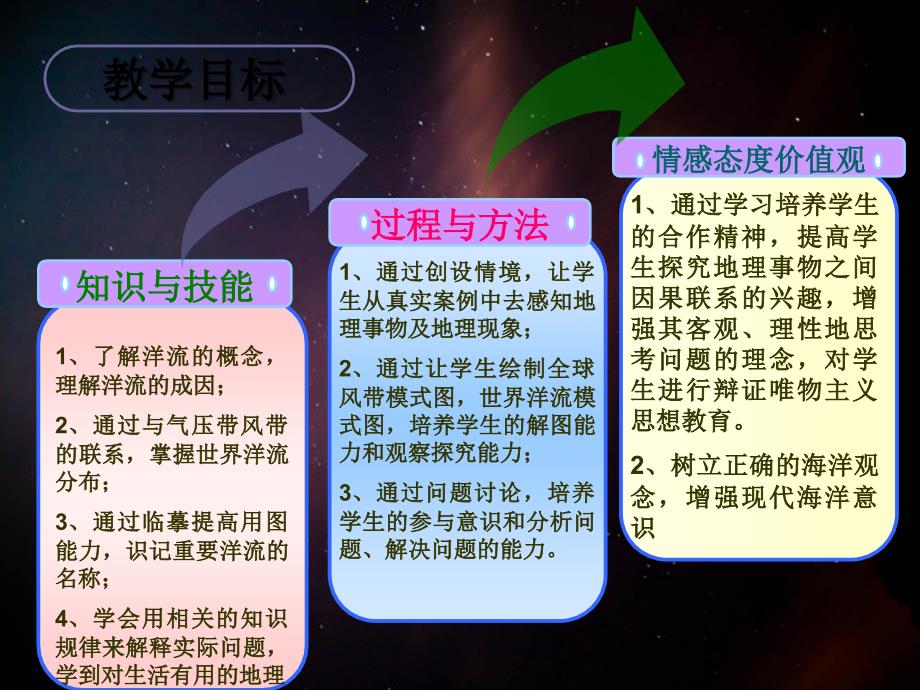 教学目标

知识与技能

1、了解洋流的概念，理解洋流的成因；

2、通过与气压带风带的联系，掌握世界洋流分布；

3、通过临摹提高用图能力，识记重要洋流的名称；

4、学会用相关的知识规律来解释实际问题，学到对生活有用的地理

过程与方法

1、通过创设情境，让学生从真实案例中去感知地理事物及地理现象；

2、通过让学生绘制全球风带模式图，世界洋流模式图，培养学生的解图能力和观察探究能力；

3、通过问题讨论，培养学生的参与意识和分析问题、解决问题的能力。

情感态度价值观

1、通过学习培养学生的合作精神，提高学生探究地理事物之间因果联系的兴趣，增强其客观、理性地思考问题的理念，对学生进行辩证唯物主义思想教育。

2、树立正确的海洋观念，增强现代海洋意识